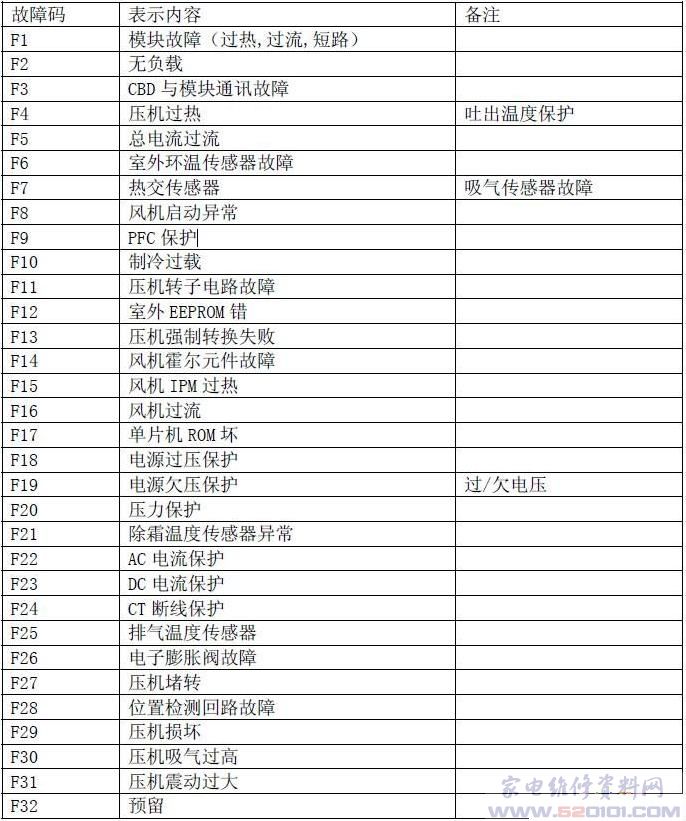 | 故障码 | 表示内容 | 备注 |
|---|---|---|
| F1 | 模块故障（过热,过流,短路） | |
| F2 | 无负载 | |
| F3 | CBD 与模块通讯故障 | |
| F4 | 压机过热 | 吐出温度保护 |
| F5 | 总电流过流 | |
| F6 | 室外环温传感器故障 | |
| F7 | 热交传感器 | 吸气传感器故障 |
| F8 | 风机启动异常 | |
| F9 | PFC 保护 | |
| F10 | 制冷过载 | |
| F11 | 压机转子电路故障 | |
| F12 | 室外 EEPROM 错 | |
| F13 | 压机强制转换失败 | |
| F14 | 风机霍尔元件故障 | |
| F15 | 风机 IPM 过热 | |
| F16 | 风机过流 | |
| F17 | 单片机 ROM 坏 | |
| F18 | 电源过压保护 | |
| F19 | 电源欠压保护 | 过/欠电压 |
| F20 | 压力保护 | |
| F21 | 除霜温度传感器异常 | |
| F22 | AC 电流保护 | |
| F23 | DC 电流保护 | |
| F24 | CT 断线保护 | |
| F25 | 排气温度传感器 | |
| F26 | 电子膨胀阀故障 | |
| F27 | 压机堵转 | |
| F28 | 位置检测回路故障 | |
| F29 | 压机损坏 | |
| F30 | 压机吸气过高 | |
| F31 | 压机震动过大 | |
| F32 | 预留 | |

家电维修资料网
www.520101.com